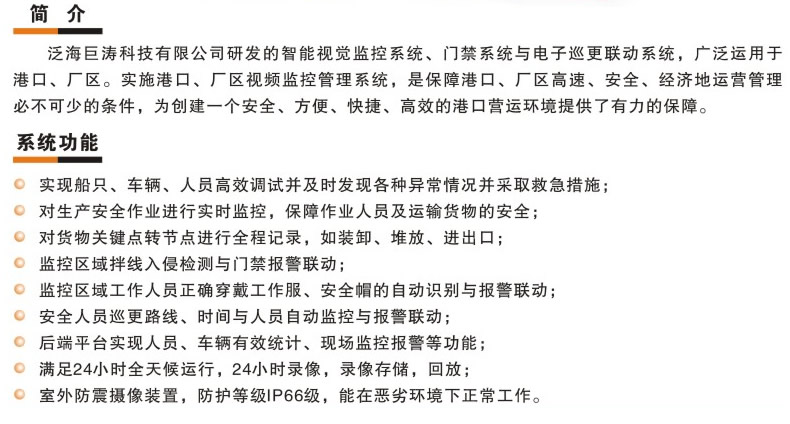 简 介

泛海巨涛科技有限公司研发的智能视觉监控系统、门禁系统与电子巡更联动系统，广泛运用于港口、厂区。实施港口、厂区视频监控管理系统，是保障港口、厂区高速、安全、经济地运营管理必不可少的条件，为创建一个安全、方便、快捷、高效的港口营运环境提供了有力的保障。

系统功能

实现船只、车辆、人员高效调试并及时发现各种异常情况并采取救急措施；

对生产安全作业进行实时监控，保障作业人员及运输货物的安全；

对货物关键点转节点进行全程记录，如装卸、堆放、进出口；

监控区域拌线入侵检测与门禁报警联动；

监控区域工作人员正确穿戴工作服、安全帽的自动识别与报警联动；

安全人员巡更路线、时间与人员自动监控与报警联动；

后端平台实现人员、车辆有效统计、现场监控报警等功能；

满足24小时全天候运行，24小时录像，录像存储，回放；

室外防震摄像装置，防护等级IP66级，能在恶劣环境下正常工作。